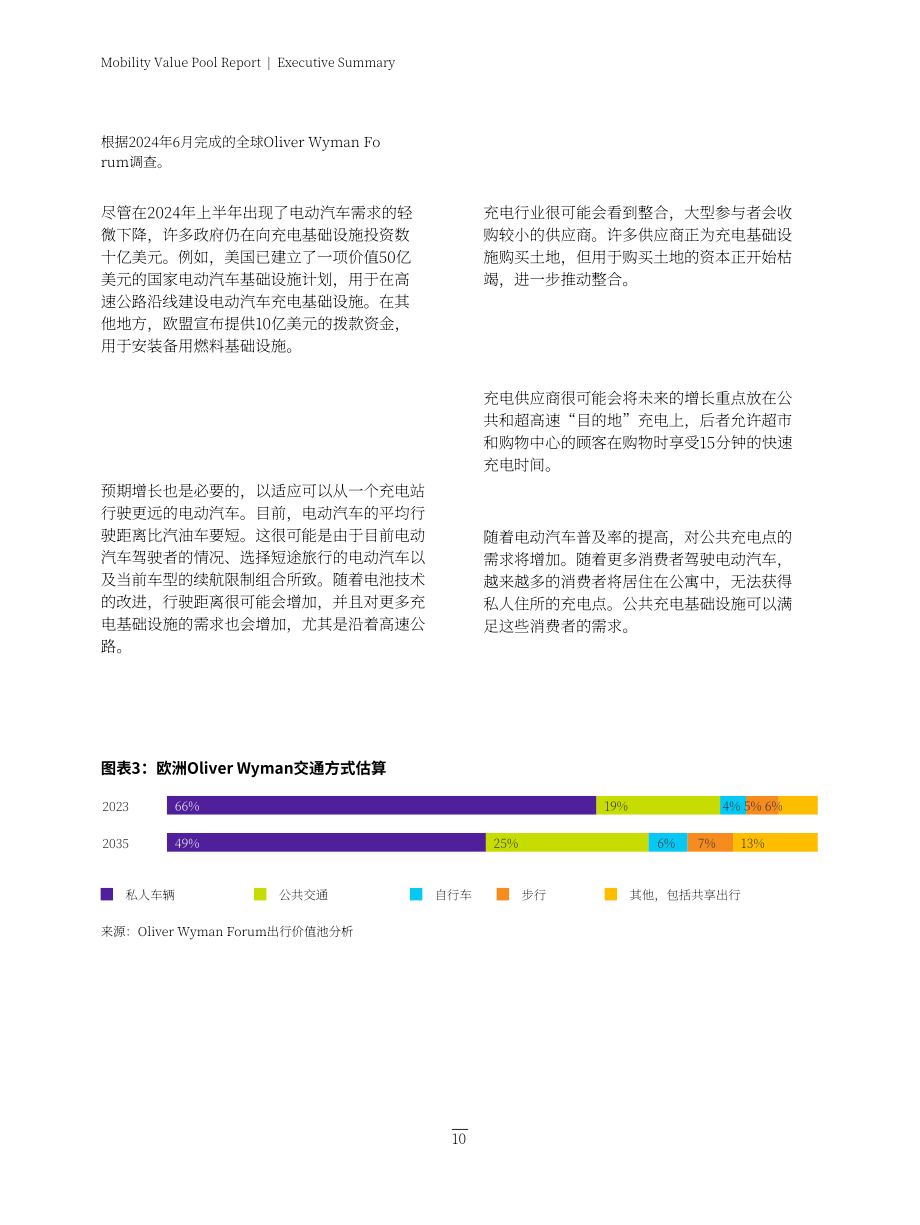 Mobility Value Pool Report | Executive Summary

根据2024年6月完成的全球Oliver Wyman Forum调查。

尽管在2024年上半年出现了电动汽车需求的轻微下降，许多政府仍在向充电基础设施投资数十亿美元。例如，美国已建立了一项价值50亿美元的国家电动汽车基础设施计划，用于在高速公路沿线建设电动汽车充电基础设施。在其他地方，欧盟宣布提供10亿美元的拨款资金，用于安装备用燃料基础设施。

预期增长也是必要的，以适应可以从一个充电站行驶更远的电动汽车。目前，电动汽车的平均行驶距离比汽油车要短。这很可能是由于目前电动汽车驾驶者的情况、选择短途旅行的电动汽车以及当前车型的续航限制组合所致。随着电池技术的改进，行驶距离很可能会增加，并且对更多充电基础设施的需求也会增加，尤其是沿着高速公路。

充电行业很可能会看到整合，大型参与者会收购较小的供应商。许多供应商正为充电基础设施购买土地，但用于购买土地的资本正开始枯竭，进一步推动整合。

充电供应商很可能会将未来的增长重点放在公共和超高速“目的地”充电上，后者允许超市和购物中心的顾客在购物时享受15分钟的快速充电时间。

随着电动汽车普及率的提高，对公共充电点的需求将增加。随着更多消费者驾驶电动汽车，越来越多的消费者将居住在公寓中，无法获得私人住所的充电点。公共充电基础设施可以满足这些消费者的需求。

图表3：欧洲Oliver Wyman交通方式估算

2023 66% 19% 4% 5% 6%

2035 49% 25% 6% 7% 13%

私人车辆 公共交通 自行车 步行 其他，包括共享出行

来源：Oliver Wyman Forum出行价值池分析

10